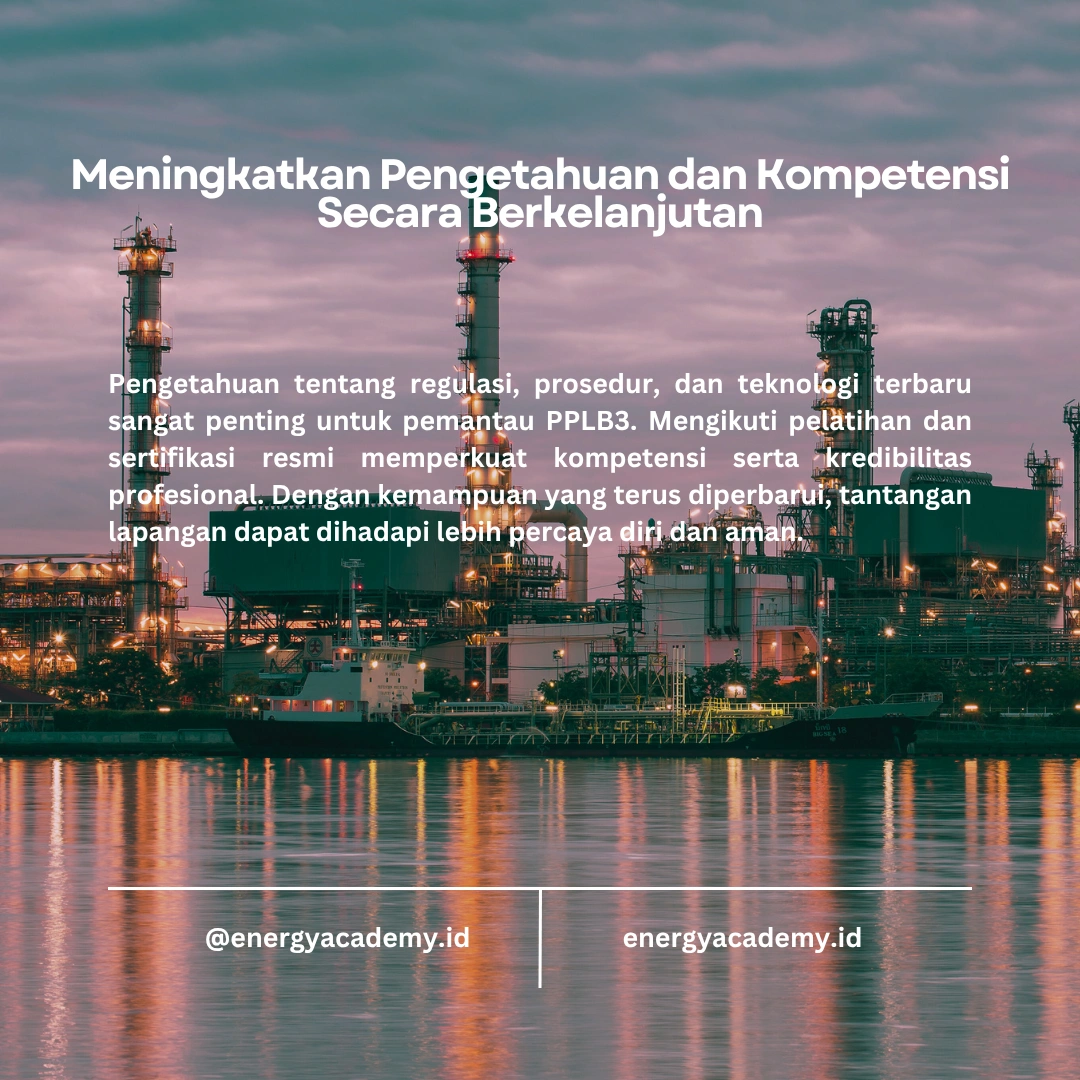 Meningkatkan Pengetahuan dan Kompetensi Secara Berkelanjutan

Pengetahuan tentang regulasi, prosedur, dan teknologi terbaru sangat penting untuk pemantau PPLB3. Mengikuti pelatihan dan sertifikasi resmi memperkuat kompetensi serta kredibilitas profesional. Dengan kemampuan yang terus diperbarui, tantangan lapangan dapat dihadapi lebih percaya diri dan aman.

@energyacademy.id

energyacademy.id